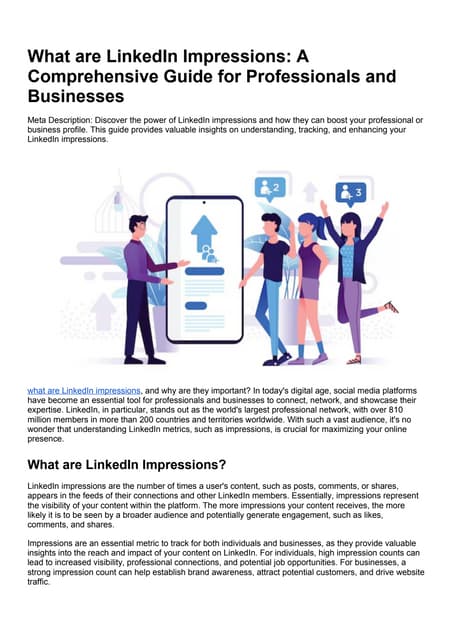 What are LinkedIn Impressions: A Comprehensive Guide for Professionals and Businesses

Meta Description: Discover the power of LinkedIn impressions and how they can boost your professional or business profile. This guide provides valuable insights on understanding, tracking, and enhancing your LinkedIn impressions.

2

3

what are LinkedIn impressions, and why are they important? In today's digital age, social media platforms have become an essential tool for professionals and businesses to connect, network, and showcase their expertise. LinkedIn, in particular, stands out as the world's largest professional network, with over 810 million members in more than 200 countries and territories worldwide. With such a vast audience, it's no wonder that understanding LinkedIn metrics, such as impressions, is crucial for maximizing your online presence.

What are LinkedIn Impressions?

LinkedIn impressions are the number of times a user's content, such as posts, comments, or shares, appears in the feeds of their connections and other LinkedIn members. Essentially, impressions represent the visibility of your content within the platform. The more impressions your content receives, the more likely it is to be seen by a broader audience and potentially generate engagement, such as likes, comments, and shares.

Impressions are an essential metric to track for both individuals and businesses, as they provide valuable insights into the reach and impact of your content on LinkedIn. For individuals, high impression counts can lead to increased visibility, professional connections, and potential job opportunities. For businesses, a strong impression count can help establish brand awareness, attract potential customers, and drive website traffic.